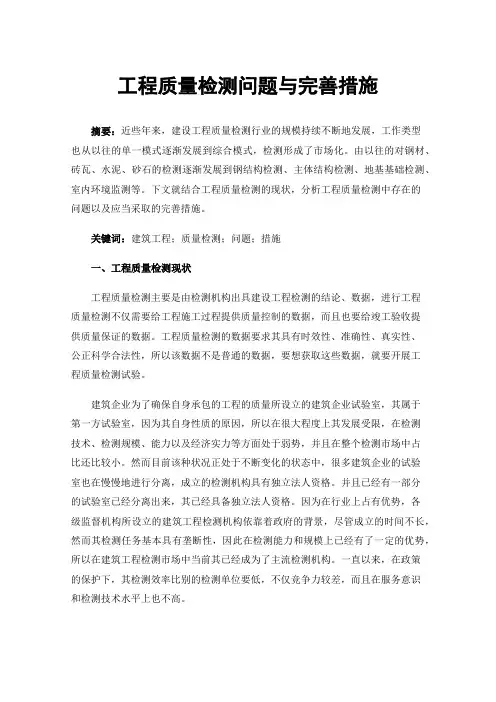 工程质量检测问题与完善措施

摘要：近些年来，建设工程质量检测行业的规模持续不断地发展，工作类型也从以往的单一模式逐渐发展到综合模式，检测形成了市场化。由以往的对钢材、砖瓦、水泥、砂石的检测逐渐发展到钢结构检测、主体结构检测、地基基础检测、室内环境监测等。下文就结合工程质量检测的现状，分析工程质量检测中存在的问题以及应当采取的完善措施。

关键词：建筑工程；质量检测；问题；措施

一、工程质量检测现状

工程质量检测主要是由检测机构出具建设工程检测的结论、数据，进行工程质量检测不仅需要给工程施工过程提供质量控制的数据，而且也要给竣工验收提供质量保证的数据。工程质量检测的数据要求其具有时效性、准确性、真实性、公正科学合法性，所以该数据不是普通的数据，要想获取这些数据，就要开展工程质量检测试验。

建筑企业为了确保自身承包的工程的质量所设立的建筑企业试验室，其属于第一方试验室，因为其自身性质的原因，所以在很大程度上其发展受限，在检测技术、检测规模、能力以及经济实力等方面处于弱势，并且在整个检测市场中占比还比较小。然而目前该种状况正处于不断变化的状态中，很多建筑企业的试验室也在慢慢地进行分离，成立的检测机构具有独立法人资格。并且已经有一部分的试验室已经分离出来，其已经具备独立法人资格。因为在行业上占有优势，各级监督机构所设立的建筑工程检测机构依靠着政府的背景，尽管成立的时间不长，然而其检测任务基本具有垄断性，因此在检测能力和规模上已经有了一定的优势，所以在建筑工程检测市场中当前其已经成为了主流检测机构。一直以来，在政策的保护下，其检测效率比别的检测单位要低，不仅竞争力较差，而且在服务意识和检测技术水平上也不高。